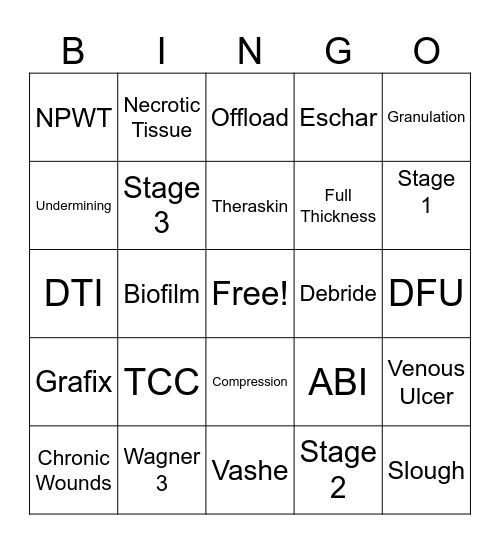 | B | I | N | G | O |
|---|---|---|---|---|
| NPWT | Necrotic Tissue | Offload | Eschar | Granulation |
| Undermining | Stage 3 | Theraskin | Full Thickness | Stage 1 |
| DTI | Biofilm | Free! | Debride | DFU |
| Grafix | TCC | Compression | ABI | Venous Ulcer |
| Chronic Wounds | Wagner 3 | Vashe | Stage 2 | Slough |